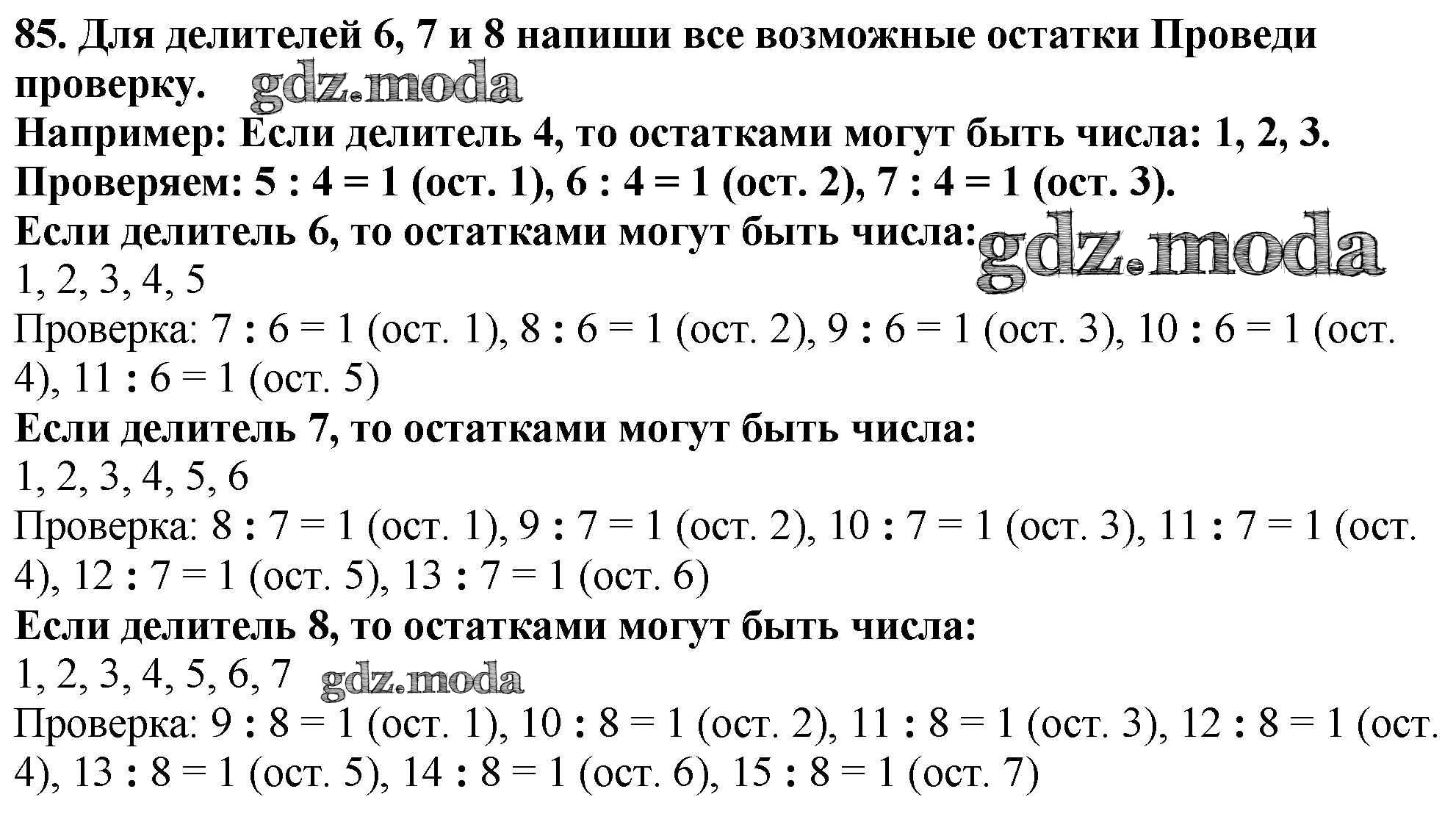 85. Для делителей 6, 7 и 8 напиши все возможные остатки Проведи проверку. gdz.moda
Например: Если делитель 4, то остатками могут быть числа: 1, 2, 3.
Проверяем: 5 : 4 = 1 (ост. 1), 6 : 4 = 1 (ост. 2), 7 : 4 = 1 (ост. 3).
Если делитель 6, то остатками могут быть числа: gdz.moda
1, 2, 3, 4, 5
Проверка: 7 : 6 = 1 (ост. 1), 8 : 6 = 1 (ост. 2), 9 : 6 = 1 (ост. 3), 10 : 6 = 1 (ост. 4), 11 : 6 = 1 (ост. 5)
Если делитель 7, то остатками могут быть числа:
1, 2, 3, 4, 5, 6
Проверка: 8 : 7 = 1 (ост. 1), 9 : 7 = 1 (ост. 2), 10 : 7 = 1 (ост. 3), 11 : 7 = 1 (ост. 4), 12 : 7 = 1 (ост. 5), 13 : 7 = 1 (ост. 6)
Если делитель 8, то остатками могут быть числа:
1, 2, 3, 4, 5, 6, 7 gdz.moda
Проверка: 9 : 8 = 1 (ост. 1), 10 : 8 = 1 (ост. 2), 11 : 8 = 1 (ост. 3), 12 : 8 = 1 (ост. 4), 13 : 8 = 1 (ост. 5), 14 : 8 = 1 (ост. 6), 15 : 8 = 1 (ост. 7)